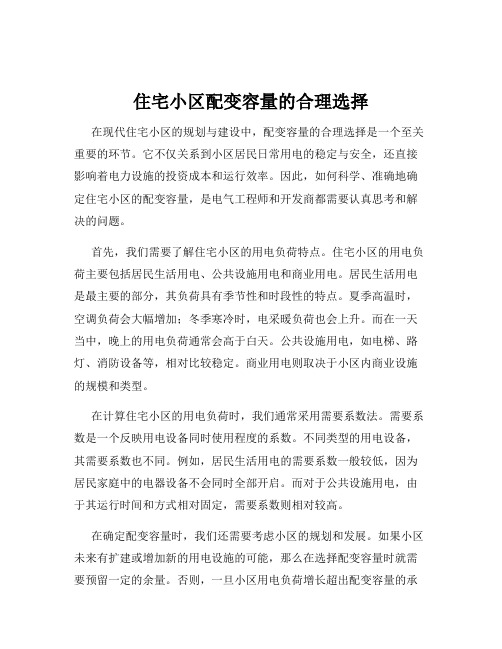 住宅小区配变容量的合理选择

在现代住宅小区的规划与建设中，配变容量的合理选择是一个至关重要的环节。它不仅关系到小区居民日常用电的稳定与安全，还直接影响着电力设施的投资成本和运行效率。因此，如何科学、准确地确定住宅小区的配变容量，是电气工程师和开发商都需要认真思考和解决的问题。

首先，我们需要了解住宅小区的用电负荷特点。住宅小区的用电负荷主要包括居民生活用电、公共设施用电和商业用电。居民生活用电是最主要的部分，其负荷具有季节性和时段性的特点。夏季高温时，空调负荷会大幅增加；冬季寒冷时，电采暖负荷也会上升。而在一天当中，晚上的用电负荷通常会高于白天。公共设施用电，如电梯、路灯、消防设备等，相对比较稳定。商业用电则取决于小区内商业设施的规模和类型。

在计算住宅小区的用电负荷时，我们通常采用需要系数法。需要系数是一个反映用电设备同时使用程度的系数。不同类型的用电设备，其需要系数也不同。例如，居民生活用电的需要系数一般较低，因为居民家庭中的电器设备不会同时全部开启。而对于公共设施用电，由于其运行时间和方式相对固定，需要系数则相对较高。

在确定配变容量时，我们还需要考虑小区的规划和发展。如果小区未来有扩建或增加新的用电设施的可能，那么在选择配变容量时就需要预留一定的余量。否则，一旦小区用电负荷增长超出配变容量的承